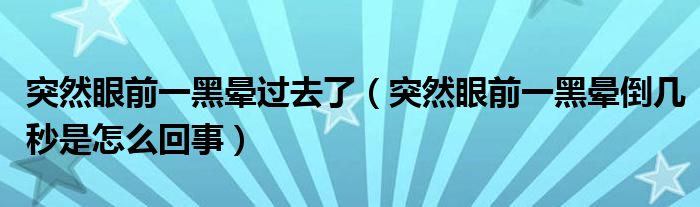 突然眼前一黑晕过去了（突然眼前一黑晕倒几秒是怎么回事）